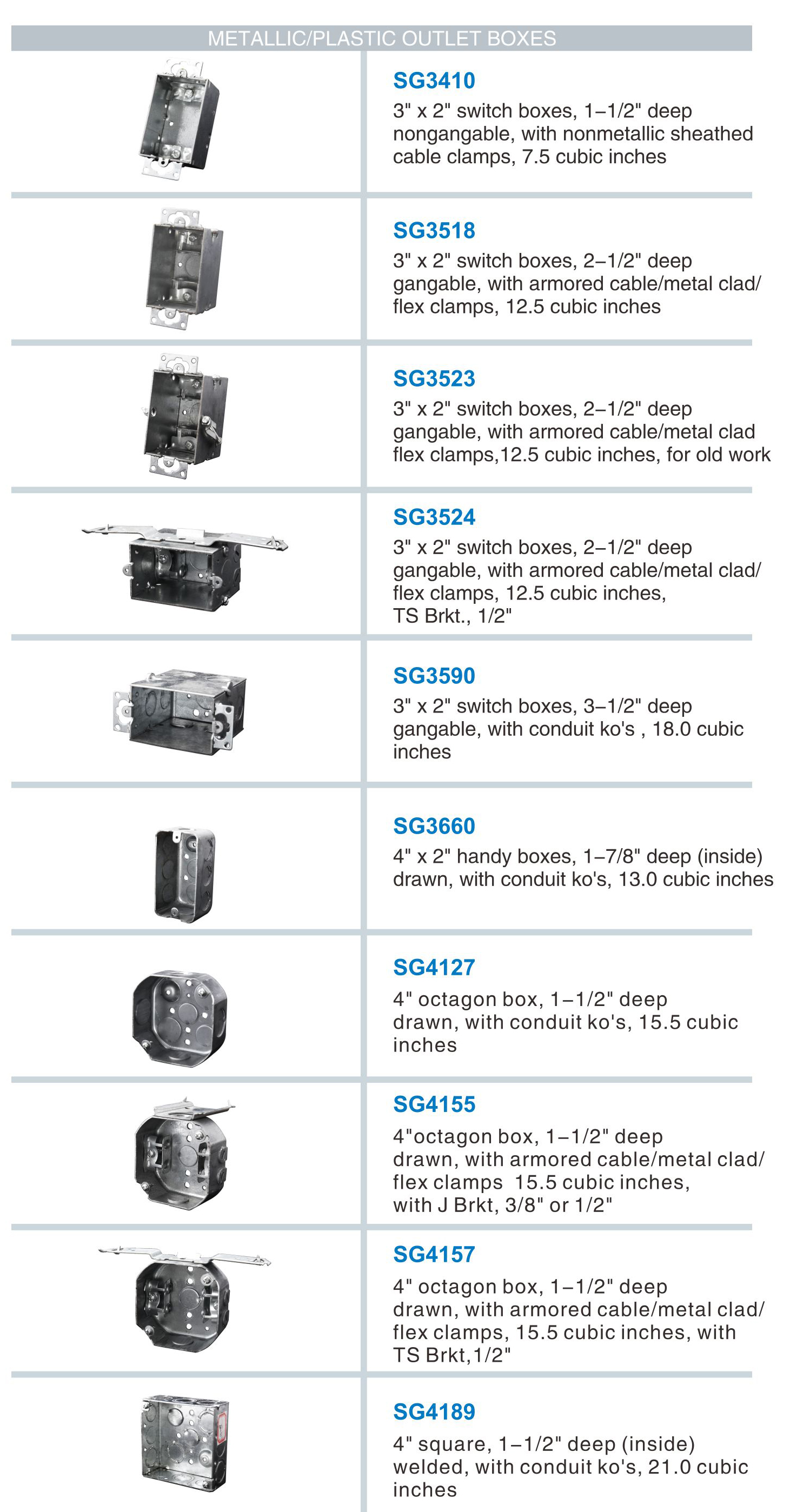 METALLIC/PLASTIC OUTLET BOXES

SG3410
3" x 2" switch boxes, 1–1/2" deep nongangable, with nonmetallic sheathed cable clamps, 7.5 cubic inches

SG3518
3" x 2" switch boxes, 2–1/2" deep gangable, with armored cable/metal clad/ flex clamps, 12.5 cubic inches

SG3523
3" x 2" switch boxes, 2–1/2" deep gangable, with armored cable/metal clad flex clamps,12.5 cubic inches, for old work

SG3524
3" x 2" switch boxes, 2–1/2" deep gangable, with armored cable/metal clad/ flex clamps, 12.5 cubic inches, TS Brkt., 1/2"

SG3590
3" x 2" switch boxes, 3–1/2" deep gangable, with conduit ko's , 18.0 cubic inches

SG3660
4" x 2" handy boxes, 1–7/8" deep (inside) drawn, with conduit ko's, 13.0 cubic inches

SG4127
4" octagon box, 1–1/2" deep drawn, with conduit ko's, 15.5 cubic inches

SG4155
4"octagon box, 1–1/2" deep drawn, with armored cable/metal clad/ flex clamps 15.5 cubic inches, with J Brkt, 3/8" or 1/2"

SG4157
4" octagon box, 1–1/2" deep drawn, with armored cable/metal clad/ flex clamps, 15.5 cubic inches, with TS Brkt,1/2"

SG4189
4" square, 1–1/2" deep (inside) welded, with conduit ko's, 21.0 cubic inches